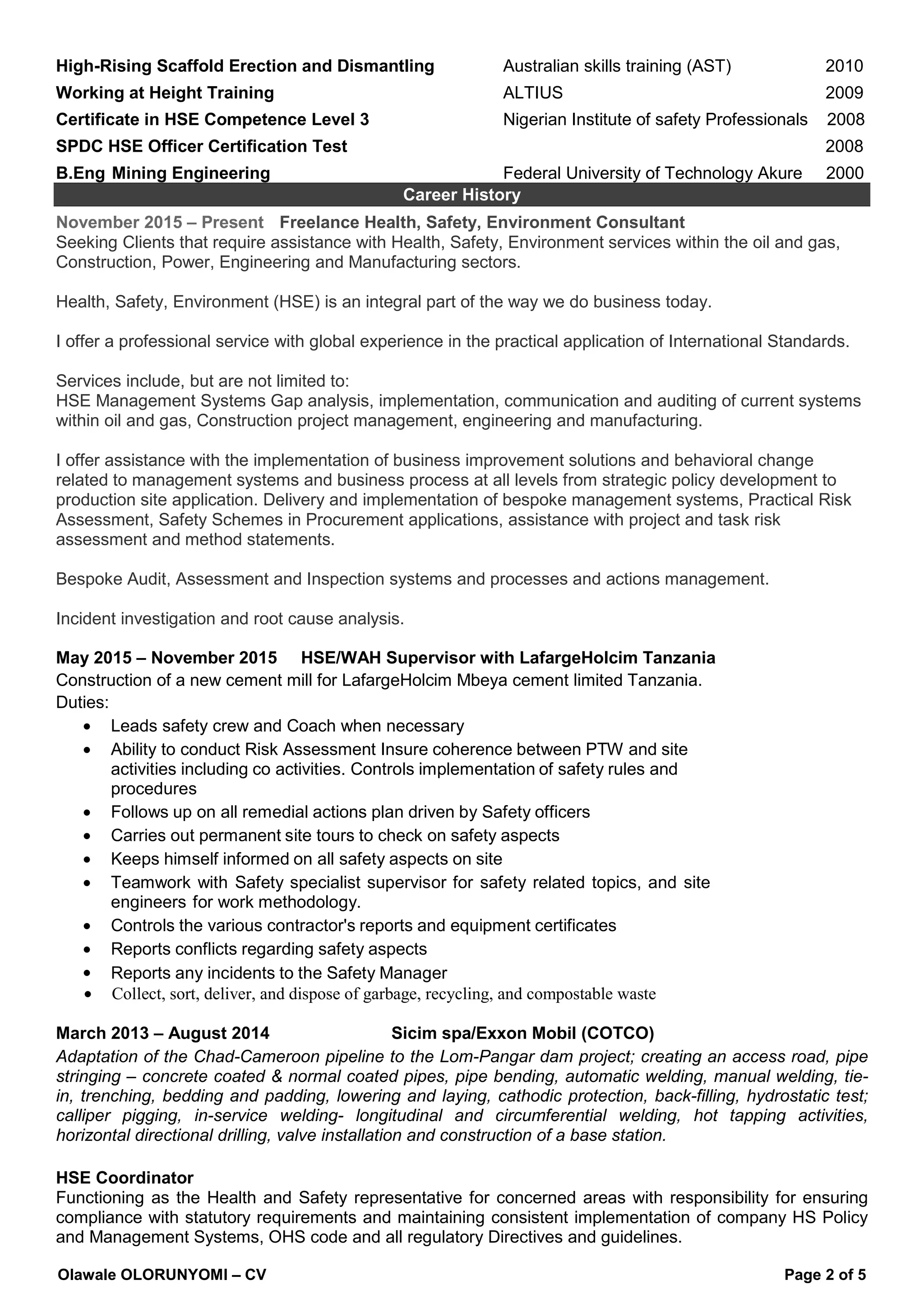 | High-Rising Scaffold Erection and Dismantling | Australian skills training (AST) | 2010 |
|---|---|---|
| Working at Height Training | ALTIUS | 2009 |
| Certificate in HSE Competence Level 3 | Nigerian Institute of safety Professionals | 2008 |
| SPDC HSE Officer Certification Test | | 2008 |
| B.Eng Mining Engineering | Federal University of Technology Akure | 2000 |

Career History

November 2015 – Present Freelance Health, Safety, Environment Consultant
Seeking Clients that require assistance with Health, Safety, Environment services within the oil and gas, Construction, Power, Engineering and Manufacturing sectors.

Health, Safety, Environment (HSE) is an integral part of the way we do business today.

I offer a professional service with global experience in the practical application of International Standards.

Services include, but are not limited to:
HSE Management Systems Gap analysis, implementation, communication and auditing of current systems within oil and gas, Construction project management, engineering and manufacturing.

I offer assistance with the implementation of business improvement solutions and behavioral change related to management systems and business process at all levels from strategic policy development to production site application. Delivery and implementation of bespoke management systems, Practical Risk Assessment, Safety Schemes in Procurement applications, assistance with project and task risk assessment and method statements.

Bespoke Audit, Assessment and Inspection systems and processes and actions management.

Incident investigation and root cause analysis.

May 2015 – November 2015 HSE/WAH Supervisor with LafargeHolcim Tanzania
Construction of a new cement mill for LafargeHolcim Mbeya cement limited Tanzania.
Duties:
• Leads safety crew and Coach when necessary
• Ability to conduct Risk Assessment Insure coherence between PTW and site activities including co activities. Controls implementation of safety rules and procedures
• Follows up on all remedial actions plan driven by Safety officers
• Carries out permanent site tours to check on safety aspects
• Keeps himself informed on all safety aspects on site
• Teamwork with Safety specialist supervisor for safety related topics, and site engineers for work methodology.
• Controls the various contractor's reports and equipment certificates
• Reports conflicts regarding safety aspects
• Reports any incidents to the Safety Manager
• Collect, sort, deliver, and dispose of garbage, recycling, and compostable waste

March 2013 – August 2014 Sicim spa/Exxon Mobil (COTCO)
Adaptation of the Chad-Cameroon pipeline to the Lom-Pangar dam project; creating an access road, pipe stringing – concrete coated & normal coated pipes, pipe bending, automatic welding, manual welding, tie-in, trenching, bedding and padding, lowering and laying, cathodic protection, back-filling, hydrostatic test; calliper pigging, in-service welding- longitudinal and circumferential welding, hot tapping activities, horizontal directional drilling, valve installation and construction of a base station.

HSE Coordinator
Functioning as the Health and Safety representative for concerned areas with responsibility for ensuring compliance with statutory requirements and maintaining consistent implementation of company HS Policy and Management Systems, OHS code and all regulatory Directives and guidelines.

Olawale OLORUNYOMI – CV Page 2 of 5